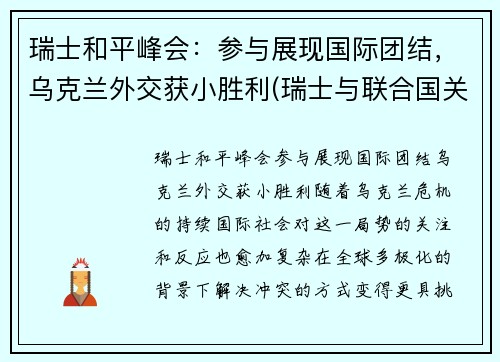 瑞士和平峰会：参与展现国际团结，乌克兰外交获小胜利(瑞士与联合国关

瑞士和平峰会参与展现国际团结乌克兰外交获小胜利随着乌克兰危机的持续国际社会对这一局势的关注和反应也愈加复杂在全球多极化的背景下解决冲突的方式变得更具挑